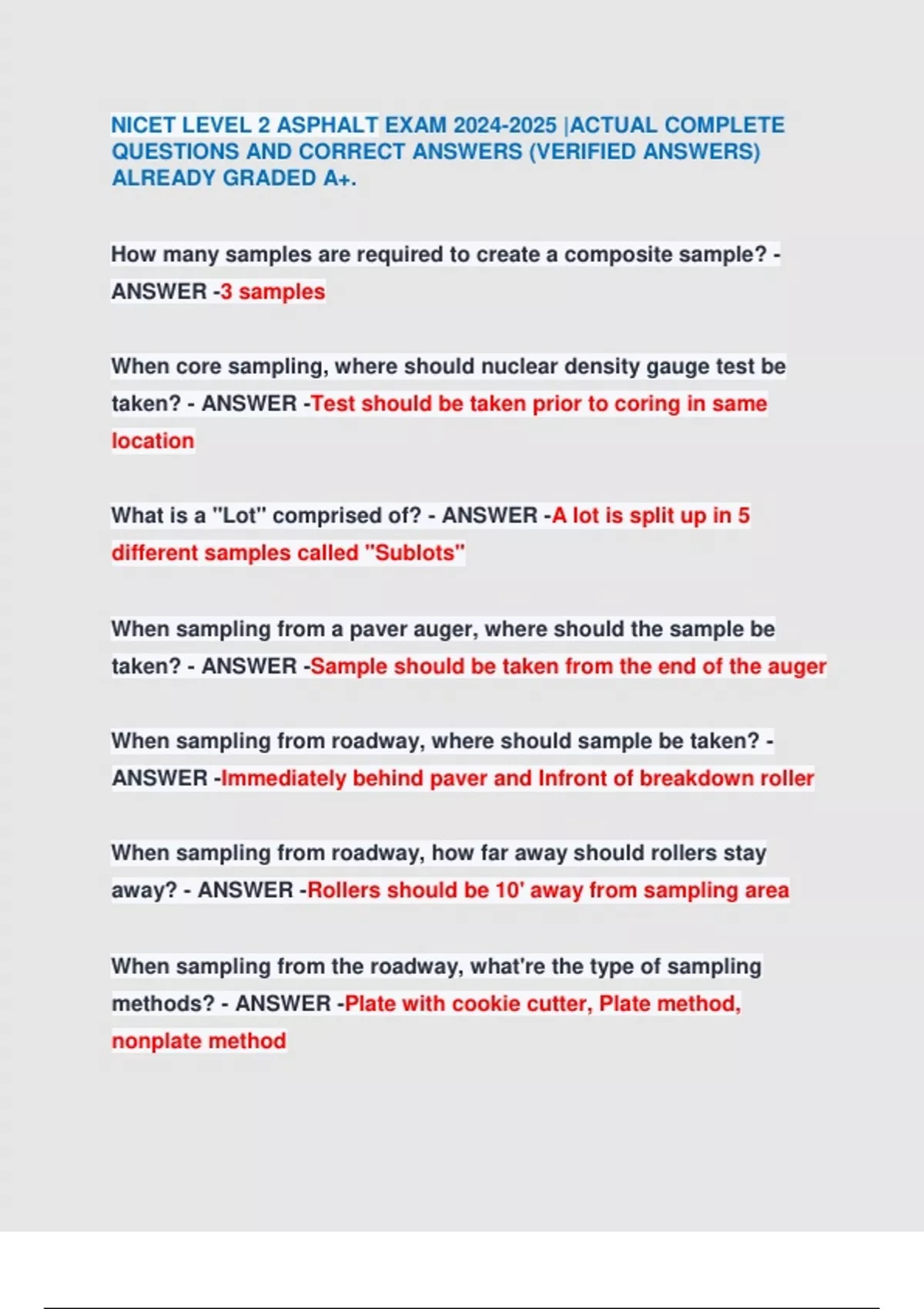 NICET LEVEL 2 ASPHALT EXAM 2024-2025 |ACTUAL COMPLETE QUESTIONS AND CORRECT ANSWERS (VERIFIED ANSWERS) ALREADY GRADED A+.

How many samples are required to create a composite sample? - ANSWER -3 samples

When core sampling, where should nuclear density gauge test be taken? - ANSWER -Test should be taken prior to coring in same location

What is a "Lot" comprised of? - ANSWER -A lot is split up in 5 different samples called "Sublots"

When sampling from a paver auger, where should the sample be taken? - ANSWER -Sample should be taken from the end of the auger

When sampling from roadway, where should sample be taken? - ANSWER -Immediately behind paver and Infront of breakdown roller

When sampling from roadway, how far away should rollers stay away? - ANSWER -Rollers should be 10' away from sampling area

When sampling from the roadway, what're the type of sampling methods? - ANSWER -Plate with cookie cutter, Plate method, nonplate method